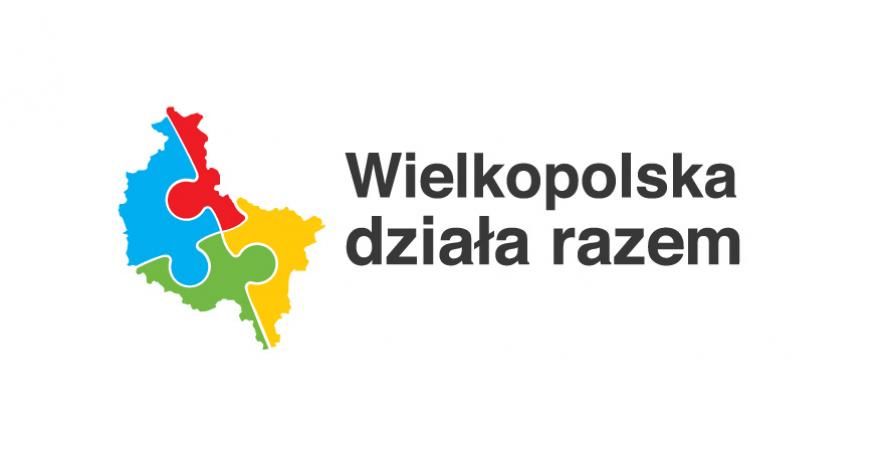 Wielkopolska
działa razem